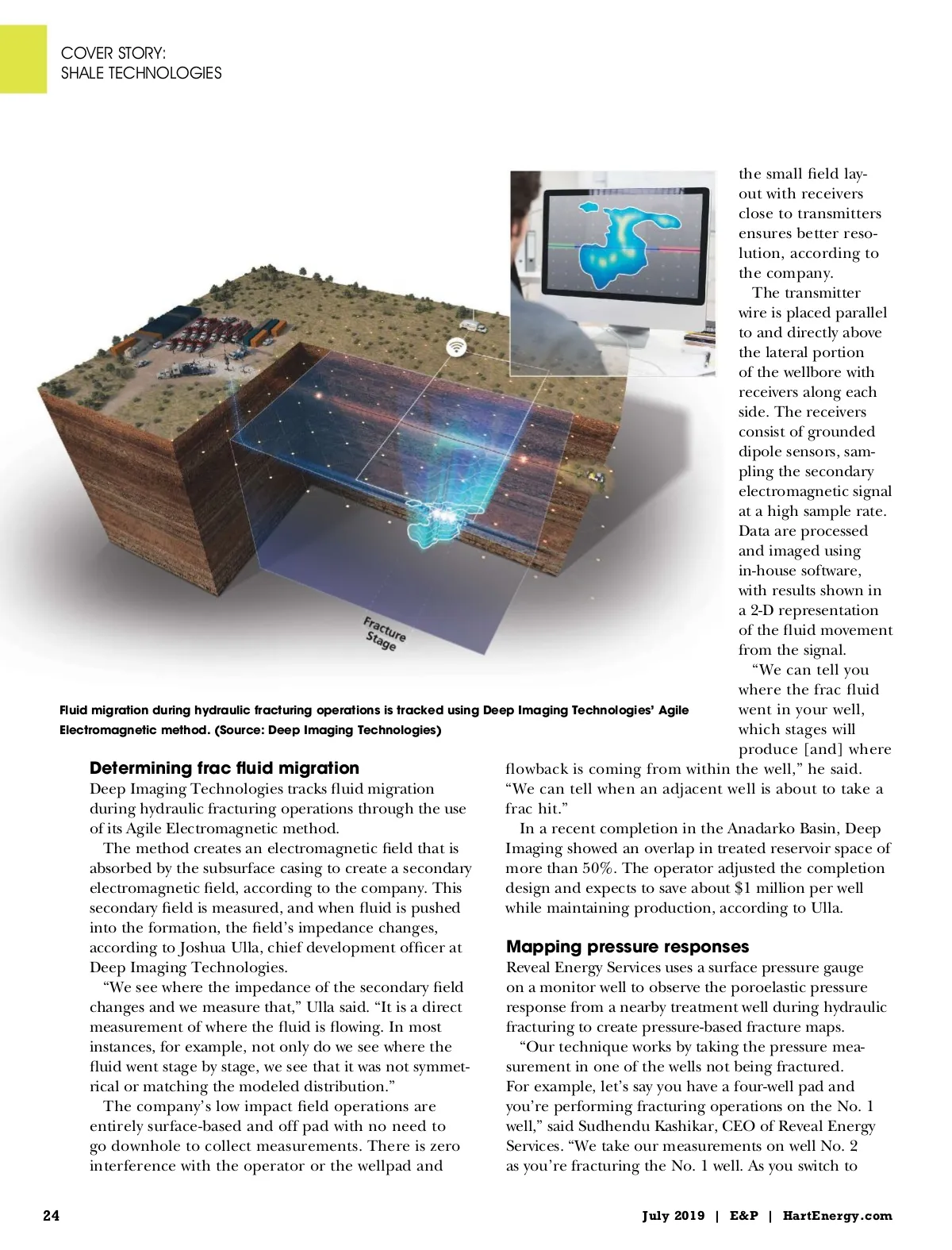 COVER STORY:
SHALE TECHNOLOGIES

Fracture Stage

Fluid migration during hydraulic fracturing operations is tracked using Deep Imaging Technologies' Agile Electromagnetic method. (Source: Deep Imaging Technologies)

Determining frac fluid migration
Deep Imaging Technologies tracks fluid migration during hydraulic fracturing operations through the use of its Agile Electromagnetic method.

The method creates an electromagnetic field that is absorbed by the subsurface casing to create a secondary electromagnetic field, according to the company. This secondary field is measured, and when fluid is pushed into the formation, the field's impedance changes, according to Joshua Ulla, chief development officer at Deep Imaging Technologies.

"We see where the impedance of the secondary field changes and we measure that," Ulla said. "It is a direct measurement of where the fluid is flowing. In most instances, for example, not only do we see where the fluid went stage by stage, we see that it was not symmetrical or matching the modeled distribution."

The company's low impact field operations are entirely surface-based and off pad with no need to go downhole to collect measurements. There is zero interference with the operator or the wellpad and the small field layout with receivers close to transmitters ensures better resolution, according to the company.

The transmitter wire is placed parallel to and directly above the lateral portion of the wellbore with receivers along each side. The receivers consist of grounded dipole sensors, sampling the secondary electromagnetic signal at a high sample rate. Data are processed and imaged using in-house software, with results shown in a 2-D representation of the fluid movement from the signal.

"We can tell you where the frac fluid went in your well, which stages will produce [and] where flowback is coming from within the well," he said. "We can tell when an adjacent well is about to take a frac hit."

In a recent completion in the Anadarko Basin, Deep Imaging showed an overlap in treated reservoir space of more than 50%. The operator adjusted the completion design and expects to save about $1 million per well while maintaining production, according to Ulla.

Mapping pressure responses
Reveal Energy Services uses a surface pressure gauge on a monitor well to observe the poroelastic pressure response from a nearby treatment well during hydraulic fracturing to create pressure-based fracture maps.

"Our technique works by taking the pressure measurement in one of the wells not being fractured. For example, let's say you have a four-well pad and you're performing fracturing operations on the No. 1 well," said Sudhendu Kashikar, CEO of Reveal Energy Services. "We take our measurements on well No. 2 as you're fracturing the No. 1 well. As you switch to

24

July 2019 | E&P | HartEnergy.com